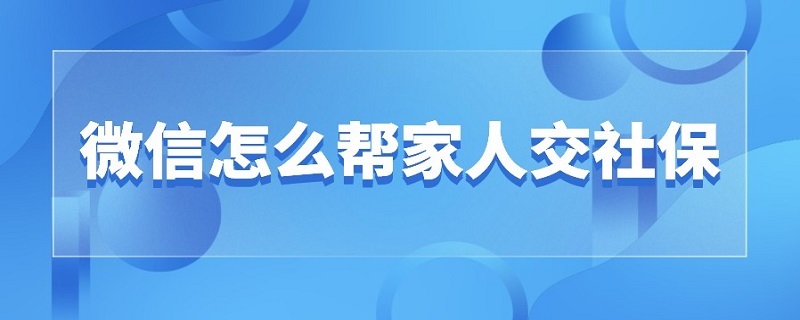 微信怎么帮家人交社保